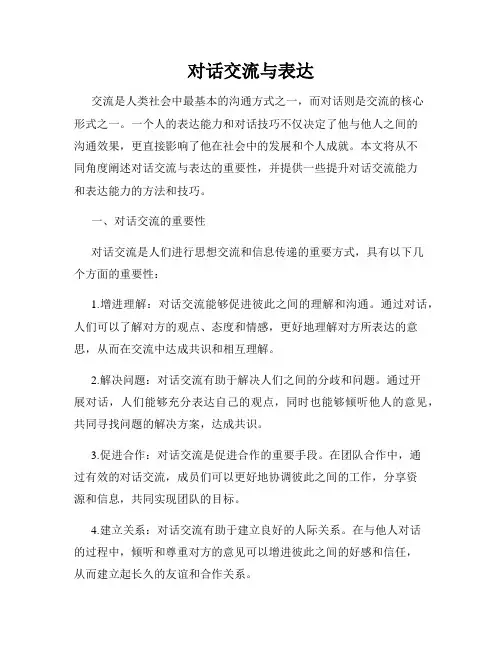 对话交流与表达

交流是人类社会中最基本的沟通方式之一，而对话则是交流的核心形式之一。一个人的表达能力和对话技巧不仅决定了他与他人之间的沟通效果，更直接影响了他在社会中的发展和个人成就。本文将从不同角度阐述对话交流与表达的重要性，并提供一些提升对话交流能力和表达能力的方法和技巧。

一、对话交流的重要性

对话交流是人们进行思想交流和信息传递的重要方式，具有以下几个方面的重要性：

1.增进理解：对话交流能够促进彼此之间的理解和沟通。通过对话，人们可以了解对方的观点、态度和情感，更好地理解对方所表达的意思，从而在交流中达成共识和相互理解。

2.解决问题：对话交流有助于解决人们之间的分歧和问题。通过开展对话，人们能够充分表达自己的观点，同时也能够倾听他人的意见，共同寻找问题的解决方案，达成共识。

3.促进合作：对话交流是促进合作的重要手段。在团队合作中，通过有效的对话交流，成员们可以更好地协调彼此之间的工作，分享资源和信息，共同实现团队的目标。

4.建立关系：对话交流有助于建立良好的人际关系。在与他人对话的过程中，倾听和尊重对方的意见可以增进彼此之间的好感和信任，从而建立起长久的友谊和合作关系。